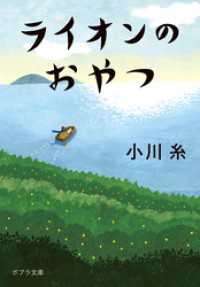 ライオンの
おやつ

小川 糸

ポプラ文庫